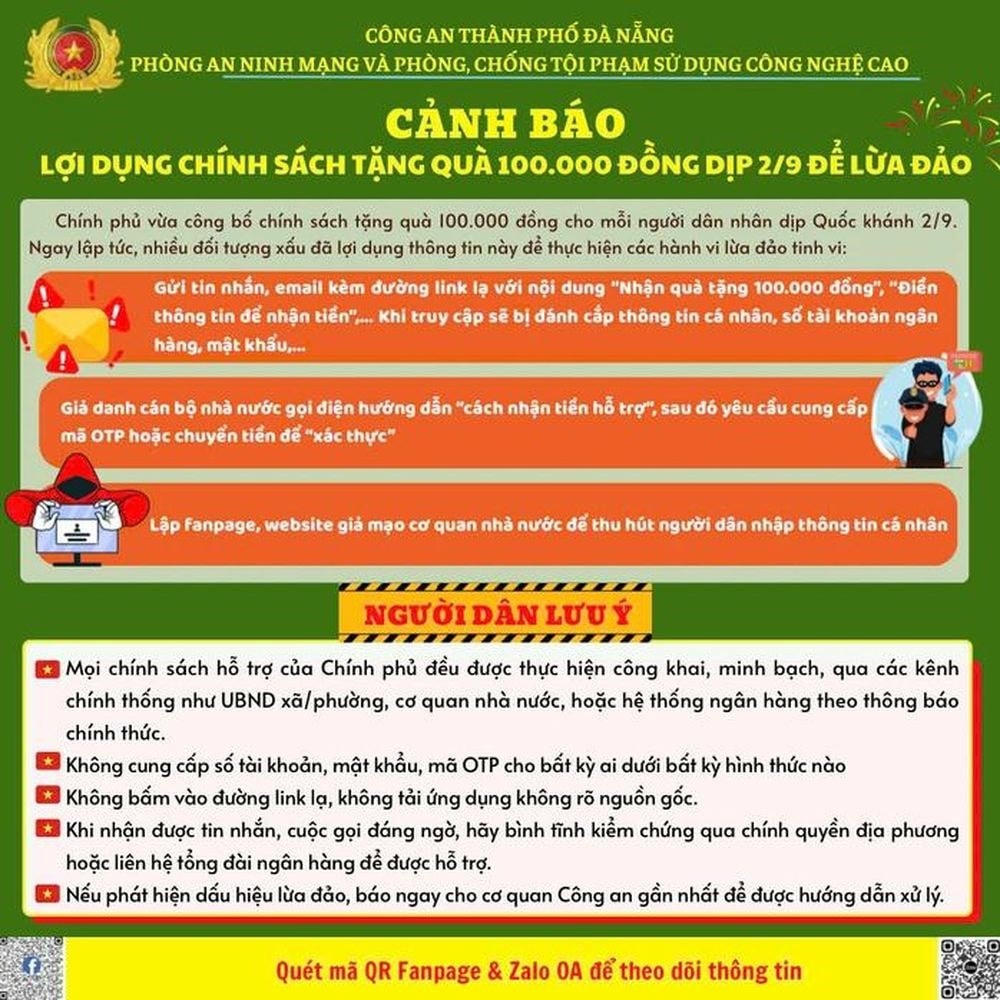 CÔNG AN THÀNH PHỐ ĐÀ NẴNG
PHÒNG AN NINH MẠNG VÀ PHÒNG, CHỐNG TỘI PHẠM SỬ DỤNG CÔNG NGHỆ CAO

CẢNH BÁO
LỢI DỤNG CHÍNH SÁCH TẶNG QUÀ 100.000 ĐỒNG DỊP 2/9 ĐỂ LỪA ĐẢO

Chính phủ vừa công bố chính sách tặng quà 100.000 đồng cho mỗi người dân nhân dịp Quốc khánh 2/9. Ngay lập tức, nhiều đối tượng xấu đã lợi dụng thông tin này để thực hiện các hành vi lừa đảo tinh vi:

Gửi tin nhắn, email kèm đường link lạ với nội dung "Nhận quà tặng 100.000 đồng", "Điền thông tin để nhận tiền",... Khi truy cập sẽ bị đánh cắp thông tin cá nhân, số tài khoản ngân hàng, mật khẩu,...

Giả danh cán bộ nhà nước gọi điện hướng dẫn "cách nhận tiền hỗ trợ", sau đó yêu cầu cung cấp mã OTP hoặc chuyển tiền để "xác thực"

Lập fanpage, website giả mạo cơ quan nhà nước để thu hút người dân nhập thông tin cá nhân

NGƯỜI DÂN LƯU Ý

Mọi chính sách hỗ trợ của Chính phủ đều được thực hiện công khai, minh bạch, qua các kênh chính thống như UBND xã/phường, cơ quan nhà nước, hoặc hệ thống ngân hàng theo thông báo chính thức.
Không cung cấp số tài khoản, mật khẩu, mã OTP cho bất kỳ ai dưới bất kỳ hình thức nào
Không bấm vào đường link lạ, không tải ứng dụng không rõ nguồn gốc.
Khi nhận được tin nhắn, cuộc gọi đáng ngờ, hãy bình tĩnh kiểm chứng qua chính quyền địa phương hoặc liên hệ tổng đài ngân hàng để được hỗ trợ.
Nếu phát hiện dấu hiệu lừa đảo, báo ngay cho cơ quan Công an gần nhất để được hướng dẫn xử lý.

Quét mã QR Fanpage & Zalo OA để theo dõi thông tin